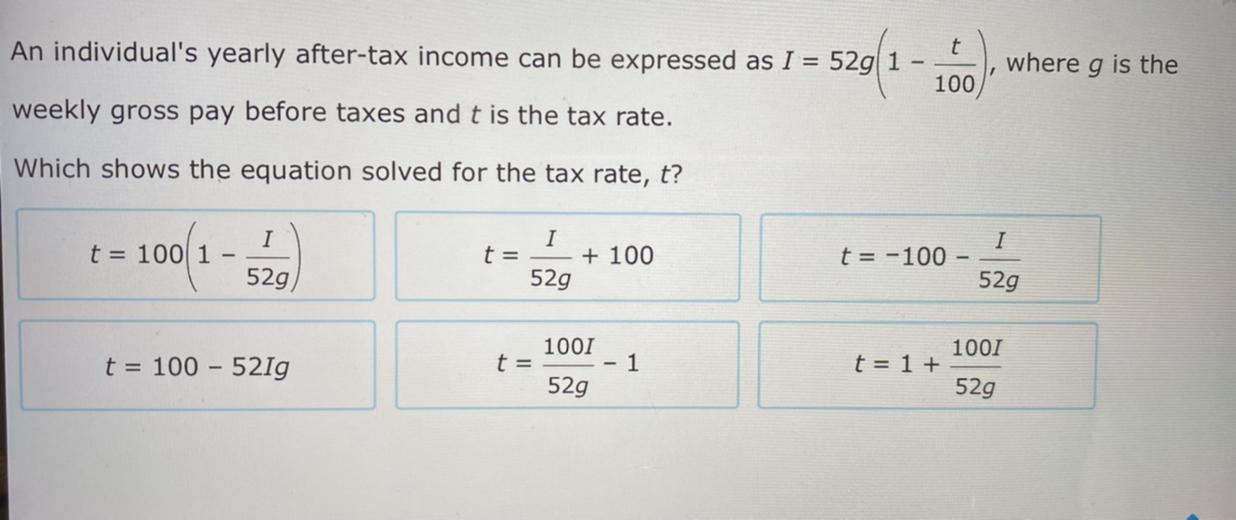 An individual's yearly after-tax income can be expressed as $I = 52g\left(1 - \frac{t}{100}\right)$, where $g$ is the weekly gross pay before taxes and $t$ is the tax rate.

Which shows the equation solved for the tax rate, $t$?

$t = 100\left(1 - \frac{I}{52g}\right)$

$t = \frac{I}{52g} + 100$

$t = -100 - \frac{I}{52g}$

$t = 100 - 52Ig$

$t = \frac{100I}{52g} - 1$

$t = 1 + \frac{100I}{52g}$